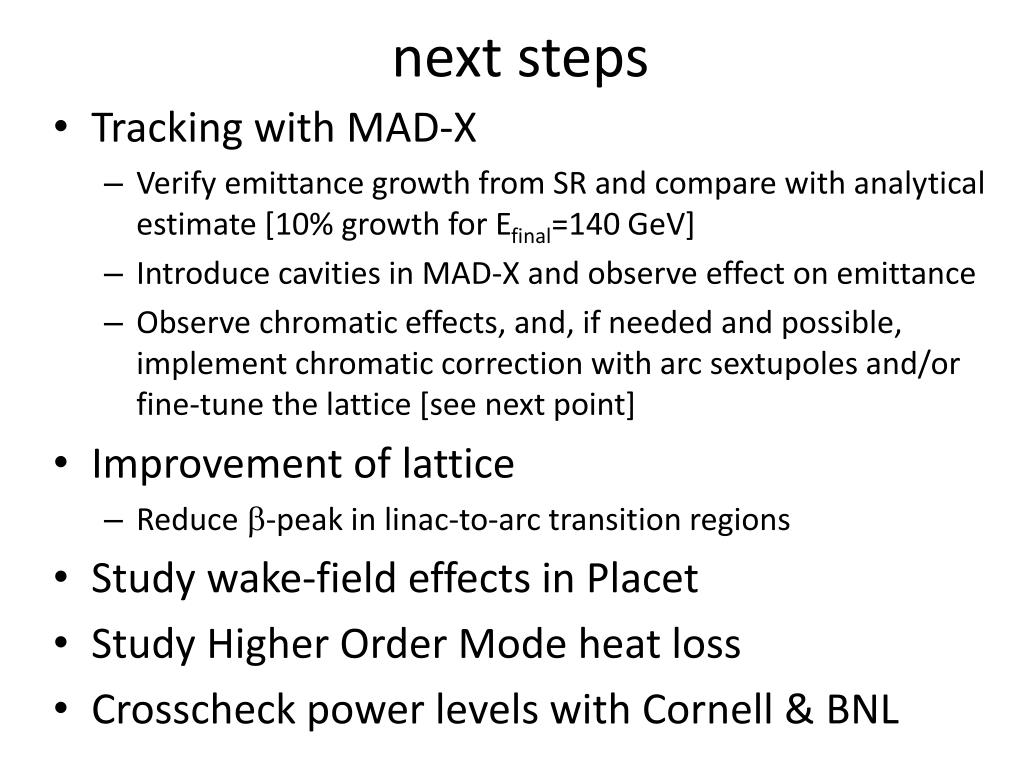 next steps

• Tracking with MAD-X
– Verify emittance growth from SR and compare with analytical estimate [10% growth for $E_{final}$=140 GeV]
– Introduce cavities in MAD-X and observe effect on emittance
– Observe chromatic effects, and, if needed and possible, implement chromatic correction with arc sextupoles and/or fine-tune the lattice [see next point]

• Improvement of lattice
– Reduce $\beta$-peak in linac-to-arc transition regions

• Study wake-field effects in Placet

• Study Higher Order Mode heat loss

• Crosscheck power levels with Cornell & BNL